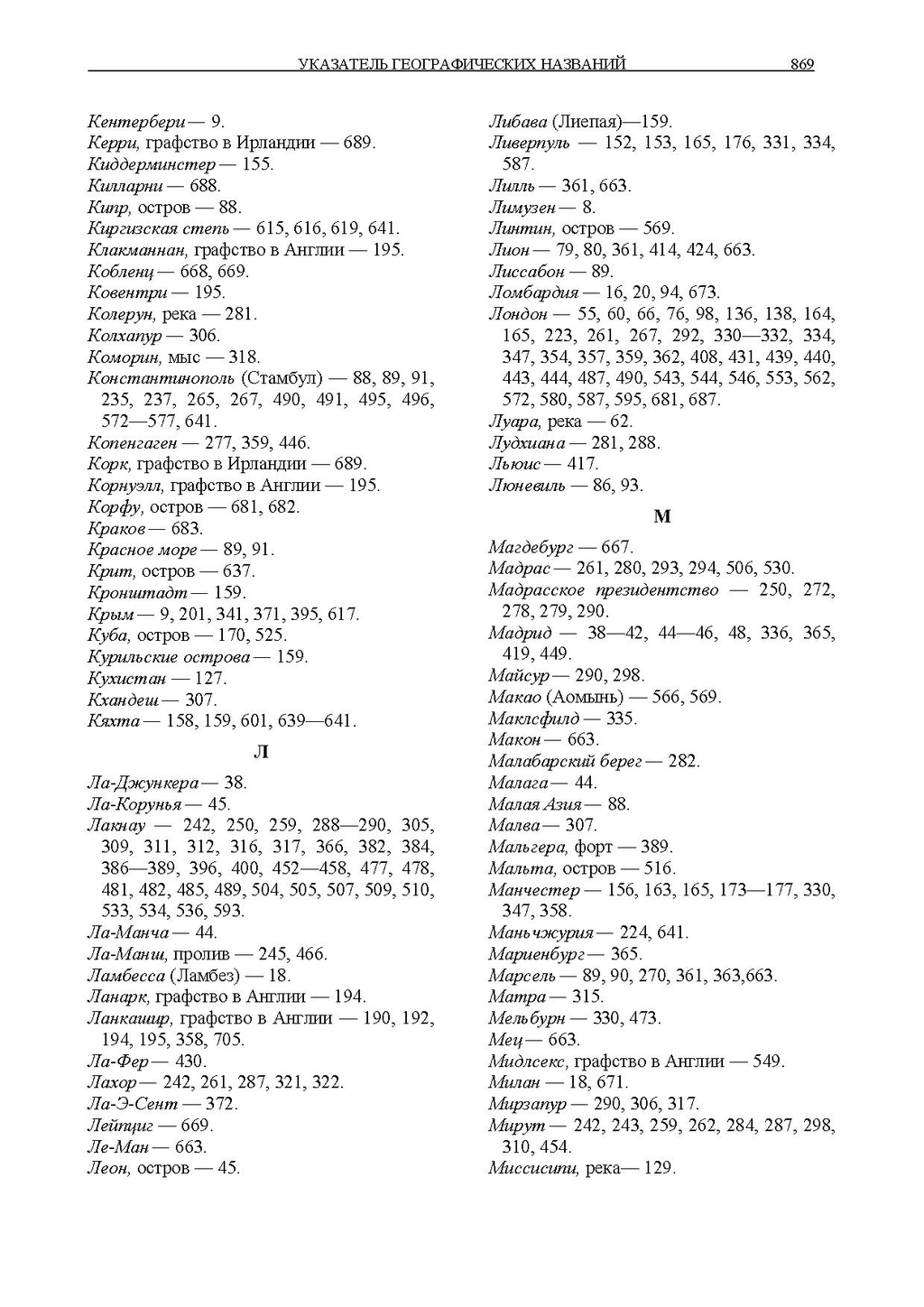 УКАЗАТЕЛЬ ГЕОГРАФИЧЕСКИХ НАЗВАНИЙ 869

Кентербери — 9.
Керри, графство в Ирландии — 689.
Киддерминстер — 155.
Килларни — 688.
Кипр, остров — 88.
Киргизская степь — 615, 616, 619, 641.
Клакманнан, графство в Англии — 195.
Кобленц — 668, 669.
Ковентри — 195.
Колерун, река — 281.
Колхапур — 306.
Коморин, мыс — 318.
Константинополь (Стамбул) — 88, 89, 91, 235, 237, 265, 267, 490, 491, 495, 496, 572—577, 641.
Копенгаген — 277, 359, 446.
Корк, графство в Ирландии — 689.
Корнуэлл, графство в Англии — 195.
Корфу, остров — 681, 682.
Краков — 683.
Красное море — 89, 91.
Крит, остров — 637.
Кронштадт — 159.
Крым — 9, 201, 341, 371, 395, 617.
Куба, остров — 170, 525.
Курильские острова — 159.
Кухистан — 127.
Кхандеш — 307.
Кяхта — 158, 159, 601, 639—641.

Л

Ла-Джункера — 38.
Ла-Корунья — 45.
Лакнау — 242, 250, 259, 288—290, 305, 309, 311, 312, 316, 317, 366, 382, 384, 386—389, 396, 400, 452—458, 477, 478, 481, 482, 485, 489, 504, 505, 507, 509, 510, 533, 534, 536, 593.
Ла-Манча — 44.
Ла-Манш, пролив — 245, 466.
Ламбесса (Ламбез) — 18.
Ланарк, графство в Англии — 194.
Ланкашир, графство в Англии — 190, 192, 194, 195, 358, 705.
Ла-Фер — 430.
Лахор — 242, 261, 287, 321, 322.
Ла-Э-Сент — 372.
Лейпциг — 669.
Ле-Ман — 663.
Леон, остров — 45.

Либава (Лиепая)—159.
Ливерпуль — 152, 153, 165, 176, 331, 334, 587.
Лилль — 361, 663.
Лимузен — 8.
Линтин, остров — 569.
Лион — 79, 80, 361, 414, 424, 663.
Лиссабон — 89.
Ломбардия — 16, 20, 94, 673.
Лондон — 55, 60, 66, 76, 98, 136, 138, 164, 165, 223, 261, 267, 292, 330—332, 334, 347, 354, 357, 359, 362, 408, 431, 439, 440, 443, 444, 487, 490, 543, 544, 546, 553, 562, 572, 580, 587, 595, 681, 687.
Луара, река — 62.
Лудхиана — 281, 288.
Льюис — 417.
Люневиль — 86, 93.

М

Магдебург — 667.
Мадрас — 261, 280, 293, 294, 506, 530.
Мадрасское президентство — 250, 272, 278, 279, 290.
Мадрид — 38—42, 44—46, 48, 336, 365, 419, 449.
Майсур — 290, 298.
Макао (Аомынь) — 566, 569.
Маклсфилд — 335.
Макон — 663.
Малабарский берег — 282.
Малага — 44.
Малая Азия — 88.
Малва — 307.
Мальгера, форт — 389.
Мальта, остров — 516.
Манчестер — 156, 163, 165, 173—177, 330, 347, 358.
Маньчжурия — 224, 641.
Мариенбург — 365.
Марсель — 89, 90, 270, 361, 363,663.
Матра — 315.
Мельбурн — 330, 473.
Мец — 663.
Мидлсекс, графство в Англии — 549.
Милан — 18, 671.
Мирзапур — 290, 306, 317.
Мирут — 242, 243, 259, 262, 284, 287, 298, 310, 454.
Миссисипи, река— 129.